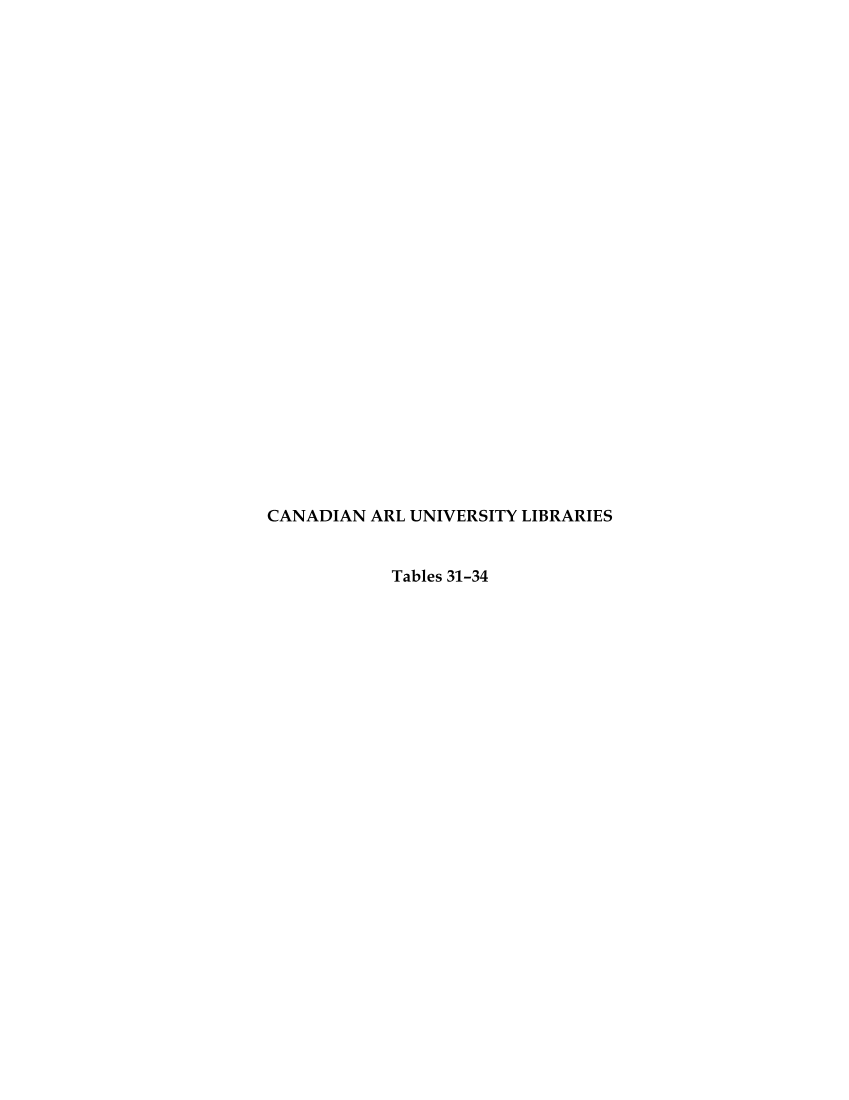 CANADIAN ARL UNIVERSITY LIBRARIES

Tables 31–34